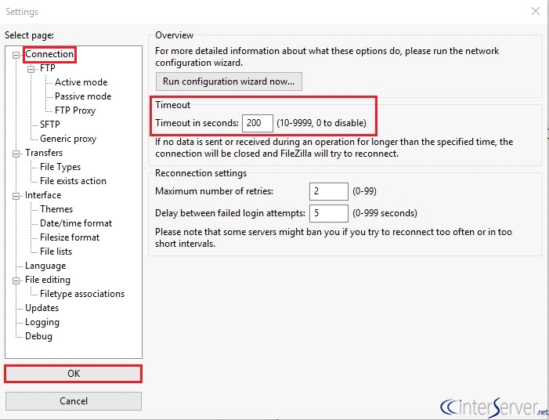 Settings

Select page:

Connection
FTP
Active mode
Passive mode
FTP Proxy
SFTP
Generic proxy
Transfers
File Types
File exists action
Interface
Themes
Date/time format
Filesize format
File lists
Language
File editing
Filetype associations
Updates
Logging
Debug

OK

Cancel

Overview

For more detailed information about what these options do, please run the network configuration wizard.

Run configuration wizard now...

Timeout

Timeout in seconds: 200 (10-9999, 0 to disable)

If no data is sent or received during an operation for longer than the specified time, the connection will be closed and FileZilla will try to reconnect.

Reconnection settings

Maximum number of retries: 2 (0-99)

Delay between failed login attempts: 5 (0-999 seconds)

Please note that some servers might ban you if you try to reconnect too often or in too short intervals.

interServer.net